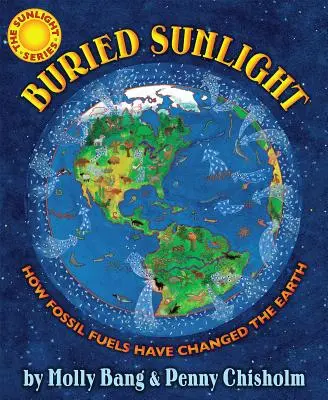 THE SUNLIGHT SERIES

BURIED SUNLIGHT

HOW FOSSIL FUELS HAVE CHANGED THE EARTH

by Molly Bang & Penny Chisholm